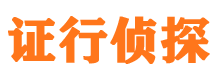 证行侦探